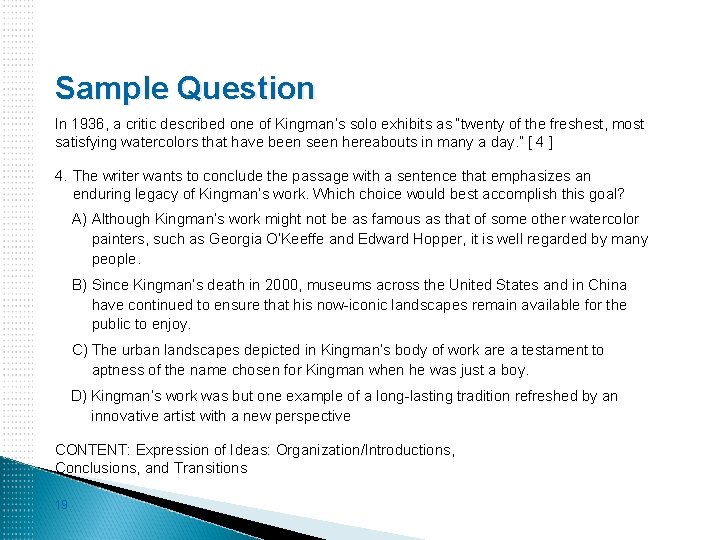 Sample Question

In 1936, a critic described one of Kingman's solo exhibits as "twenty of the freshest, most satisfying watercolors that have been seen hereabouts in many a day." [ 4 ]

4. The writer wants to conclude the passage with a sentence that emphasizes an enduring legacy of Kingman's work. Which choice would best accomplish this goal?

A) Although Kingman's work might not be as famous as that of some other watercolor painters, such as Georgia O'Keeffe and Edward Hopper, it is well regarded by many people.

B) Since Kingman's death in 2000, museums across the United States and in China have continued to ensure that his now-iconic landscapes remain available for the public to enjoy.

C) The urban landscapes depicted in Kingman's body of work are a testament to aptness of the name chosen for Kingman when he was just a boy.

D) Kingman's work was but one example of a long-lasting tradition refreshed by an innovative artist with a new perspective

CONTENT: Expression of Ideas: Organization/Introductions, Conclusions, and Transitions

19